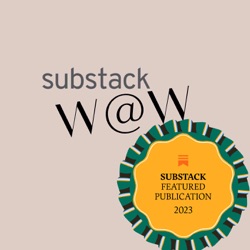 substack
W@W

SUBSTACK
FEATURED
PUBLICATION
2023